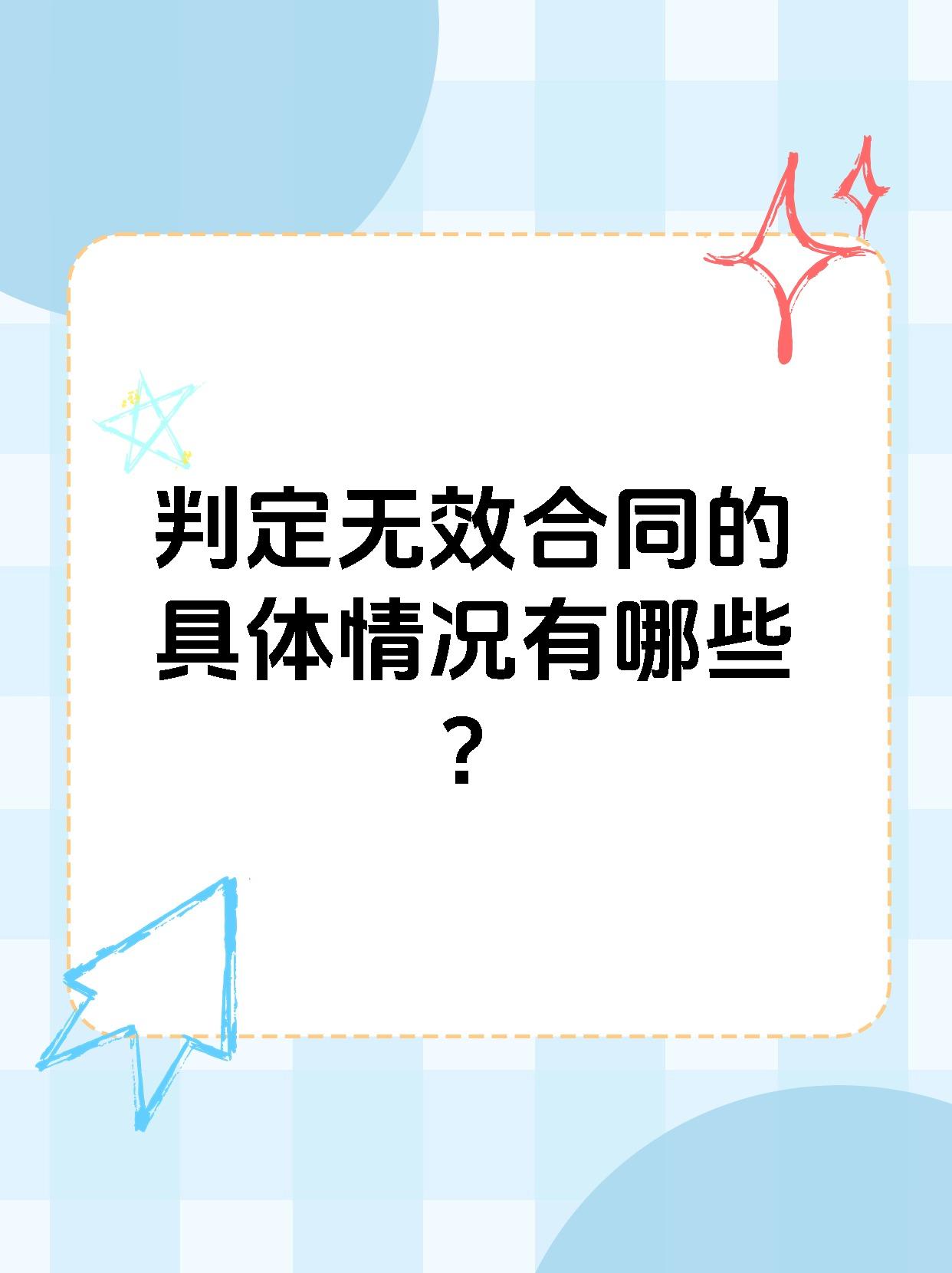 判定无效合同的具体情况有哪些？